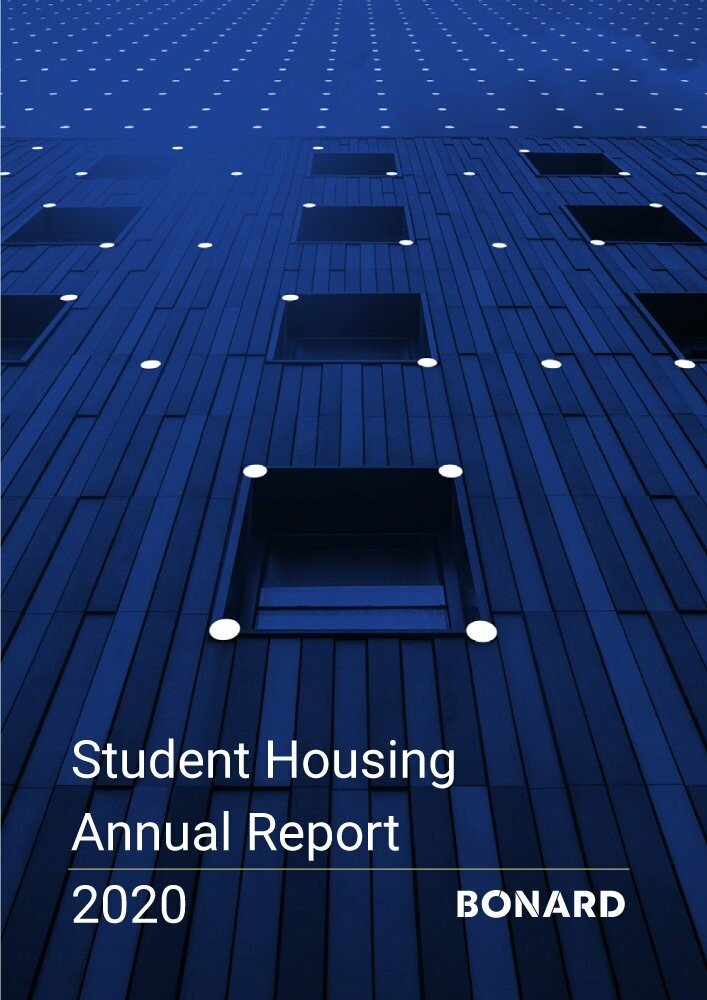 Student Housing
Annual Report

2020

BONARD